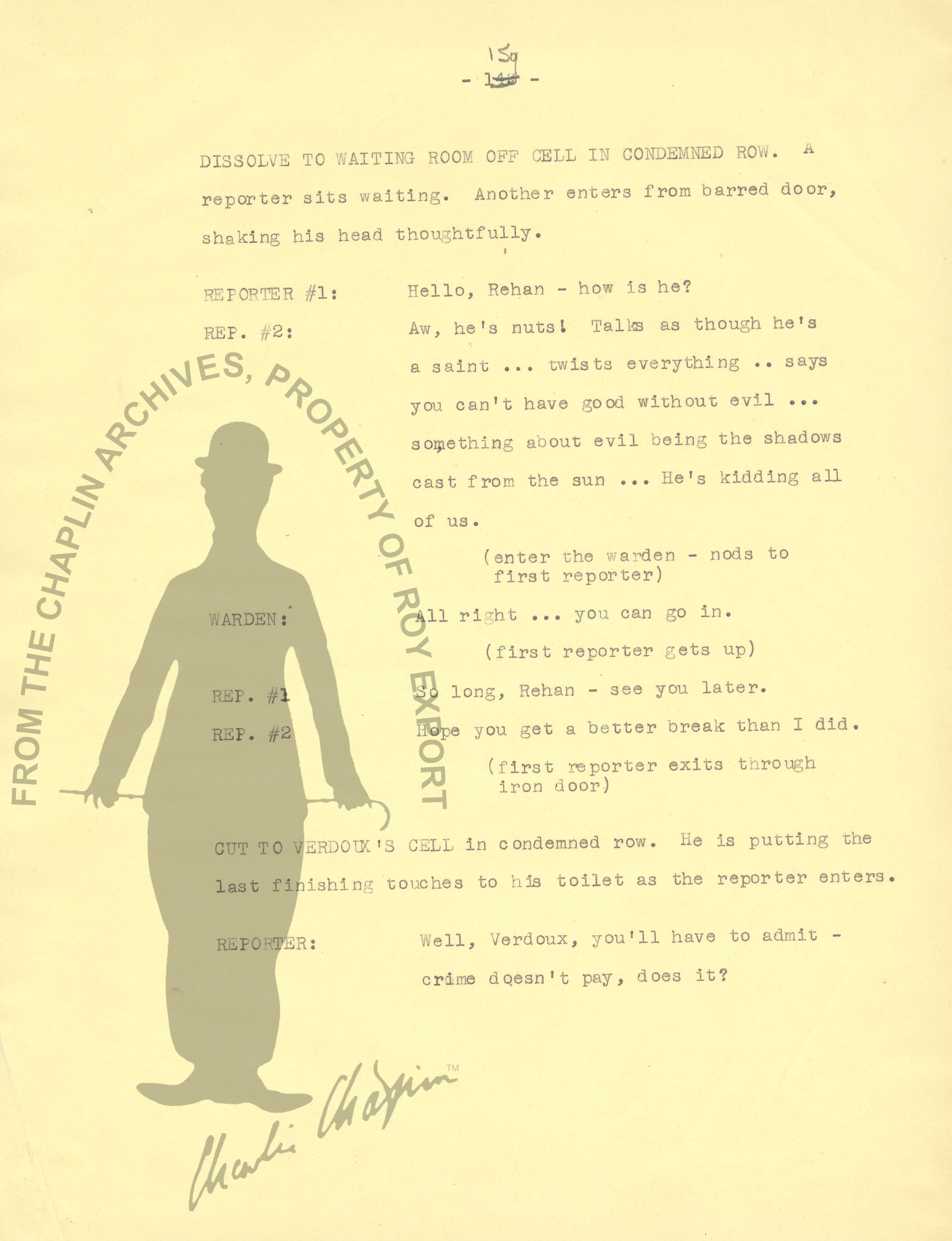 159
- 145 -

DISSOLVE TO WAITING ROOM OFF CELL IN CONDEMNED ROW. A reporter sits waiting. Another enters from barred door, shaking his head thoughtfully.

REPORTER #1: Hello, Rehan - how is he?

REP. #2: Aw, he's nuts! Talks as though he's a saint ... twists everything .. says you can't have good without evil ... something about evil being the shadows cast from the sun ... He's kidding all of us.

(enter the warden - nods to first reporter)

WARDEN: All right ... you can go in.

(first reporter gets up)

REP. #1 So long, Rehan - see you later.

REP. #2 Hope you get a better break than I did.

(first reporter exits through iron door)

CUT TO VERDOUX'S CELL in condemned row. He is putting the last finishing touches to his toilet as the reporter enters.

REPORTER: Well, Verdoux, you'll have to admit - crime doesn't pay, does it?

FROM THE CHAPLIN ARCHIVES, PROPERTY OF ROY EXPORT

Charlie Chaplin ™